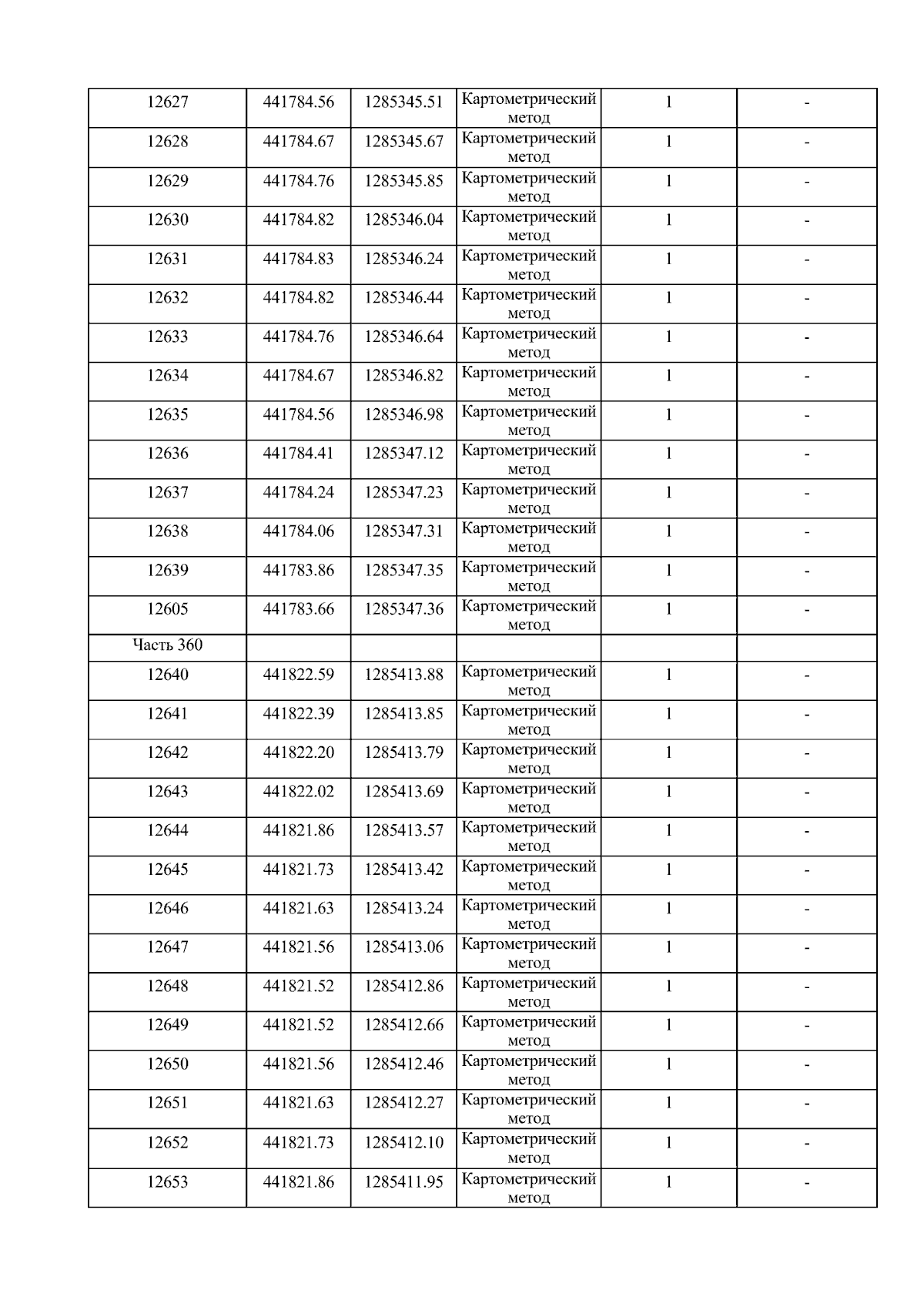 | 12627 | 441784.56 | 1285345.51 | Картометрический метод | 1 | - |
|---|---|---|---|---|---|
| 12628 | 441784.67 | 1285345.67 | Картометрический метод | 1 | - |
| 12629 | 441784.76 | 1285345.85 | Картометрический метод | 1 | - |
| 12630 | 441784.82 | 1285346.04 | Картометрический метод | 1 | - |
| 12631 | 441784.83 | 1285346.24 | Картометрический метод | 1 | - |
| 12632 | 441784.82 | 1285346.44 | Картометрический метод | 1 | - |
| 12633 | 441784.76 | 1285346.64 | Картометрический метод | 1 | - |
| 12634 | 441784.67 | 1285346.82 | Картометрический метод | 1 | - |
| 12635 | 441784.56 | 1285346.98 | Картометрический метод | 1 | - |
| 12636 | 441784.41 | 1285347.12 | Картометрический метод | 1 | - |
| 12637 | 441784.24 | 1285347.23 | Картометрический метод | 1 | - |
| 12638 | 441784.06 | 1285347.31 | Картометрический метод | 1 | - |
| 12639 | 441783.86 | 1285347.35 | Картометрический метод | 1 | - |
| 12605 | 441783.66 | 1285347.36 | Картометрический метод | 1 | - |
| Часть 360 | | | | | |
| 12640 | 441822.59 | 1285413.88 | Картометрический метод | 1 | - |
| 12641 | 441822.39 | 1285413.85 | Картометрический метод | 1 | - |
| 12642 | 441822.20 | 1285413.79 | Картометрический метод | 1 | - |
| 12643 | 441822.02 | 1285413.69 | Картометрический метод | 1 | - |
| 12644 | 441821.86 | 1285413.57 | Картометрический метод | 1 | - |
| 12645 | 441821.73 | 1285413.42 | Картометрический метод | 1 | - |
| 12646 | 441821.63 | 1285413.24 | Картометрический метод | 1 | - |
| 12647 | 441821.56 | 1285413.06 | Картометрический метод | 1 | - |
| 12648 | 441821.52 | 1285412.86 | Картометрический метод | 1 | - |
| 12649 | 441821.52 | 1285412.66 | Картометрический метод | 1 | - |
| 12650 | 441821.56 | 1285412.46 | Картометрический метод | 1 | - |
| 12651 | 441821.63 | 1285412.27 | Картометрический метод | 1 | - |
| 12652 | 441821.73 | 1285412.10 | Картометрический метод | 1 | - |
| 12653 | 441821.86 | 1285411.95 | Картометрический метод | 1 | - |